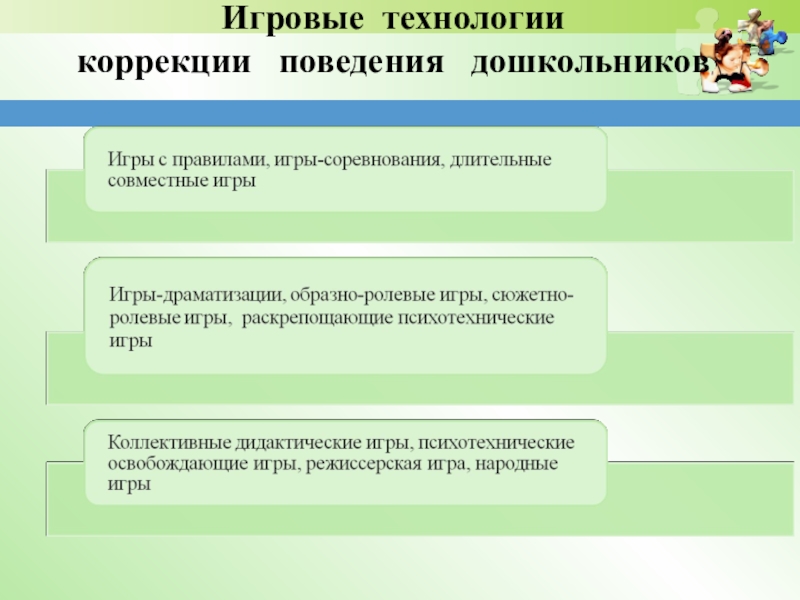 Игровые технологии коррекции поведения дошкольников

Игры с правилами, игры-соревнования, длительные совместные игры

Игры-драматизации, образно-ролевые игры, сюжетно-ролевые игры, раскрепощающие психотехнические игры

Коллективные дидактические игры, психотехнические освобождающие игры, режиссерская игра, народные игры